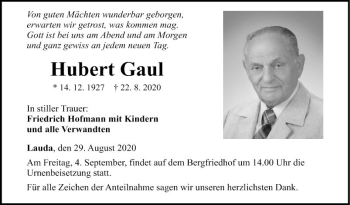 Von guten Mächten wunderbar geborgen,
erwarten wir getrost, was kommen mag.
Gott ist bei uns am Abend und am Morgen
und ganz gewiss an jedem neuen Tag.

Hubert Gaul

* 14. 12. 1927 † 22. 8. 2020

In stiller Trauer:
Friedrich Hofmann mit Kindern
und alle Verwandten

Lauda, den 29. August 2020

Am Freitag, 4. September, findet auf dem Bergfriedhof um 14.00 Uhr die Urnenbeisetzung statt.

Für alle Zeichen der Anteilnahme sagen wir unseren herzlichsten Dank.